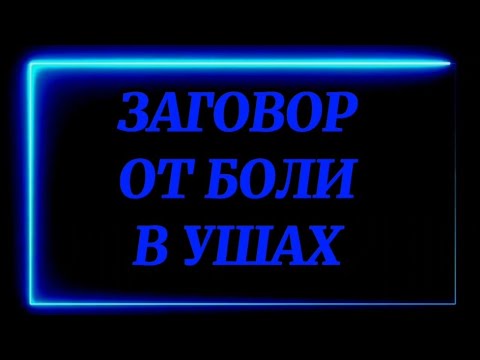 ЗАГОВОР
ОТ БОЛИ
В УШАХ